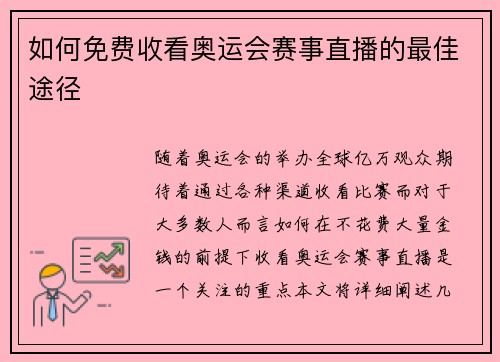 如何免费收看奥运会赛事直播的最佳途径

随着奥运会的举办全球亿万观众期待着通过各种渠道收看比赛而对于大多数人而言如何在不花费大量金钱的前提下收看奥运会赛事直播是一个关注的重点本文将详细阐述几